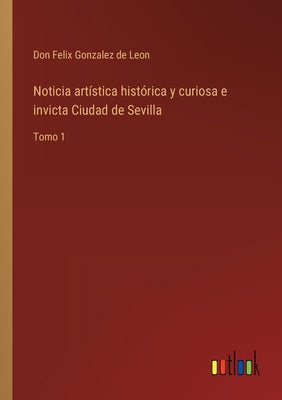 Don Felix Gonzalez de Leon

Noticia artística histórica y curiosa e invicta Ciudad de Sevilla

Tomo 1

outlook